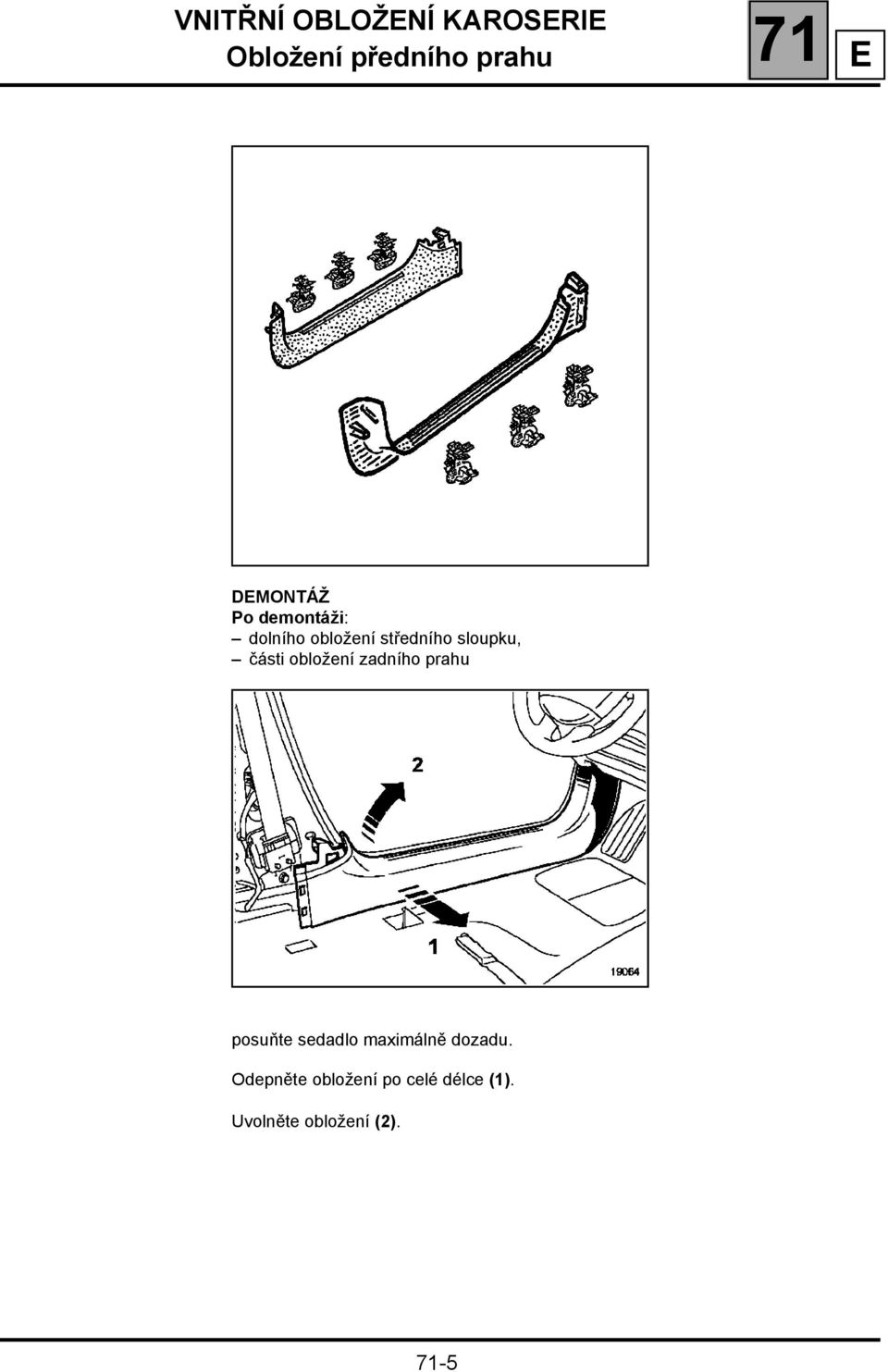 VNITŘNÍ OBLOŽENÍ KAROSERIE
Obložení předního prahu

71

E

DEMONTÁŽ
Po demontáži:
– dolního obložení středního sloupku,
– části obložení zadního prahu

2

1

19064

posuňte sedadlo maximálně dozadu.

Odepněte obložení po celé délce (1).

Uvolněte obložení (2).

71-5